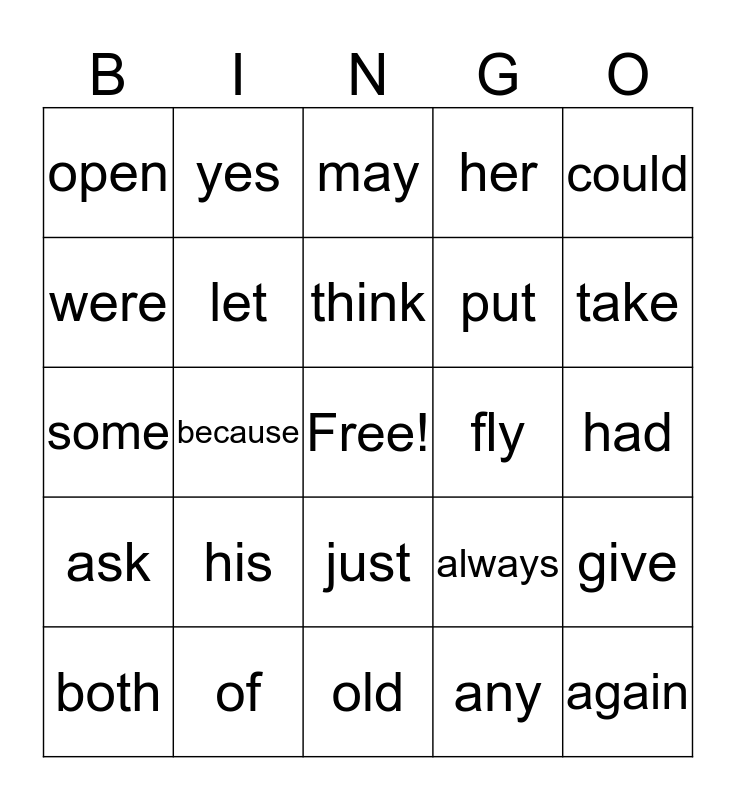 | B | I | N | G | O |
|---|---|---|---|---|
| open | yes | may | her | could |
| were | let | think | put | take |
| some | because | Free! | fly | had |
| ask | his | just | always | give |
| both | of | old | any | again |